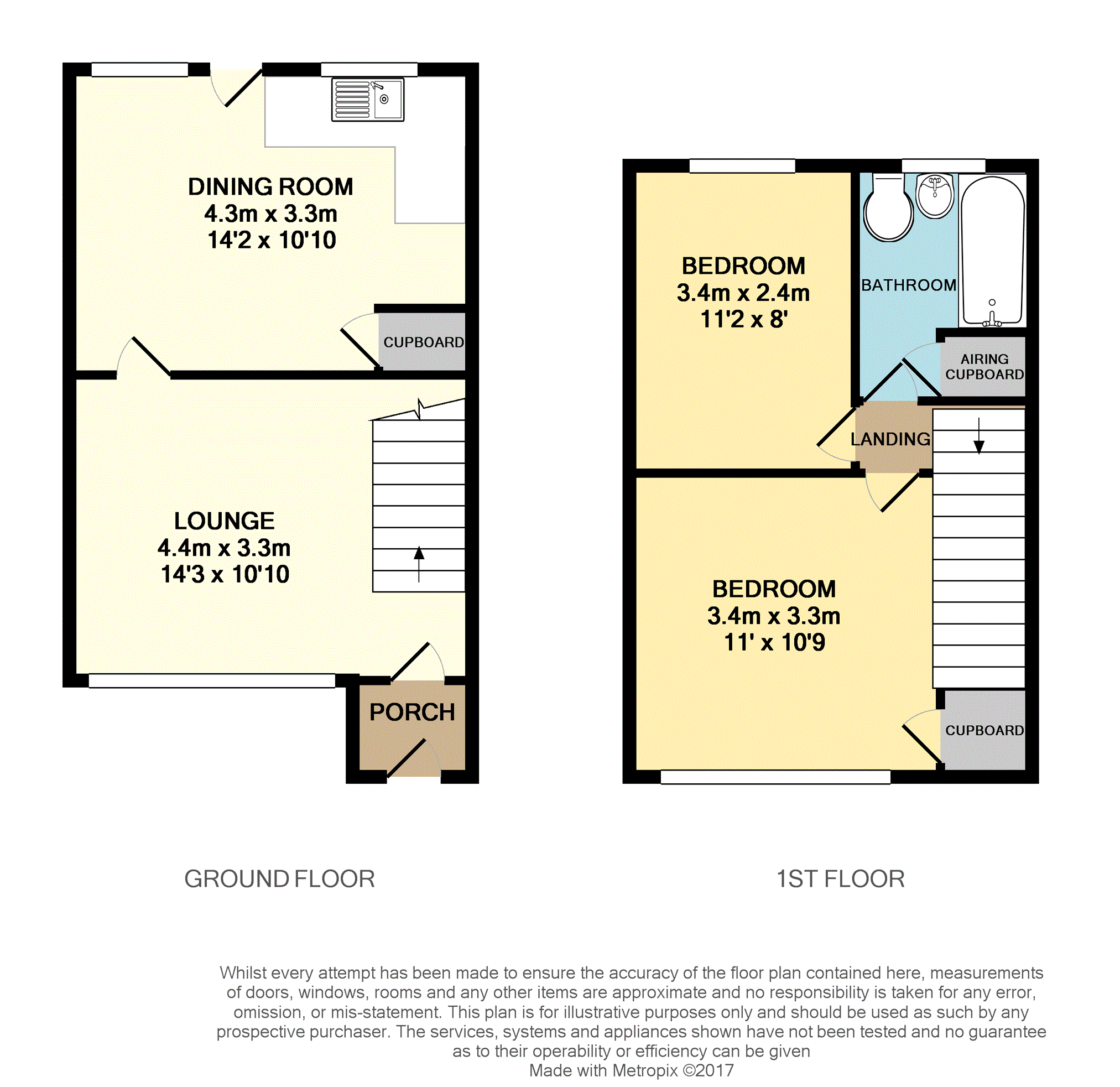 DINING ROOM
4.3m x 3.3m
14'2 x 10'10

CUPBOARD

LOUNGE
4.4m x 3.3m
14'3 x 10'10

PORCH

BEDROOM
3.4m x 2.4m
11'2 x 8'

BATHROOM

AIRING CUPBOARD

LANDING

BEDROOM
3.4m x 3.3m
11' x 10'9

CUPBOARD

GROUND FLOOR

1ST FLOOR

Whilst every attempt has been made to ensure the accuracy of the floor plan contained here, measurements of doors, windows, rooms and any other items are approximate and no responsibility is taken for any error, omission, or mis-statement. This plan is for illustrative purposes only and should be used as such by any prospective purchaser. The services, systems and appliances shown have not been tested and no guarantee as to their operability or efficiency can be given
Made with Metropix ©2017